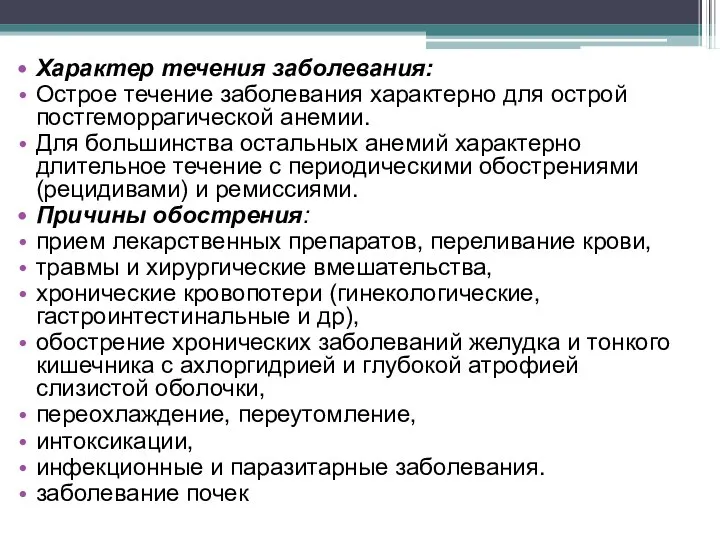 • Характер течения заболевания:
• Острое течение заболевания характерно для острой постгеморрагической анемии.
• Для большинства остальных анемий характерно длительное течение с периодическими обострениями (рецидивами) и ремиссиями.
• Причины обострения:
• прием лекарственных препаратов, переливание крови,
• травмы и хирургические вмешательства,
• хронические кровопотери (гинекологические, гастроинтестинальные и др),
• обострение хронических заболеваний желудка и тонкого кишечника с ахлоргидрией и глубокой атрофией слизистой оболочки,
• переохлаждение, переутомление,
• интоксикации,
• инфекционные и паразитарные заболевания.
• заболевание почек